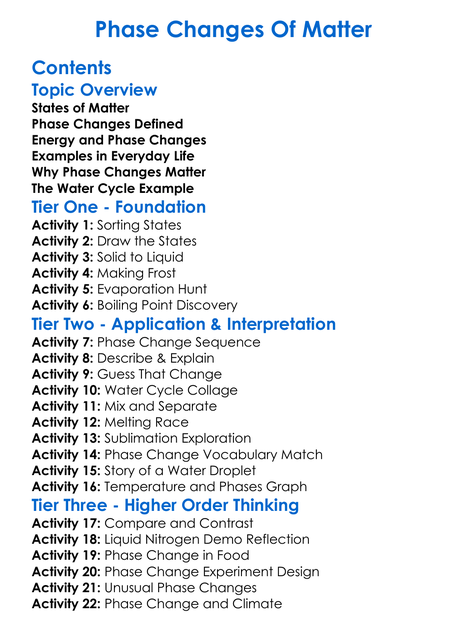 Phase Changes Of Matter

Contents

Topic Overview

States of Matter
Phase Changes Defined
Energy and Phase Changes
Examples in Everyday Life
Why Phase Changes Matter
The Water Cycle Example

Tier One - Foundation

Activity 1: Sorting States
Activity 2: Draw the States
Activity 3: Solid to Liquid
Activity 4: Making Frost
Activity 5: Evaporation Hunt
Activity 6: Boiling Point Discovery

Tier Two - Application & Interpretation

Activity 7: Phase Change Sequence
Activity 8: Describe & Explain
Activity 9: Guess That Change
Activity 10: Water Cycle Collage
Activity 11: Mix and Separate
Activity 12: Melting Race
Activity 13: Sublimation Exploration
Activity 14: Phase Change Vocabulary Match
Activity 15: Story of a Water Droplet
Activity 16: Temperature and Phases Graph

Tier Three - Higher Order Thinking

Activity 17: Compare and Contrast
Activity 18: Liquid Nitrogen Demo Reflection
Activity 19: Phase Change in Food
Activity 20: Phase Change Experiment Design
Activity 21: Unusual Phase Changes
Activity 22: Phase Change and Climate